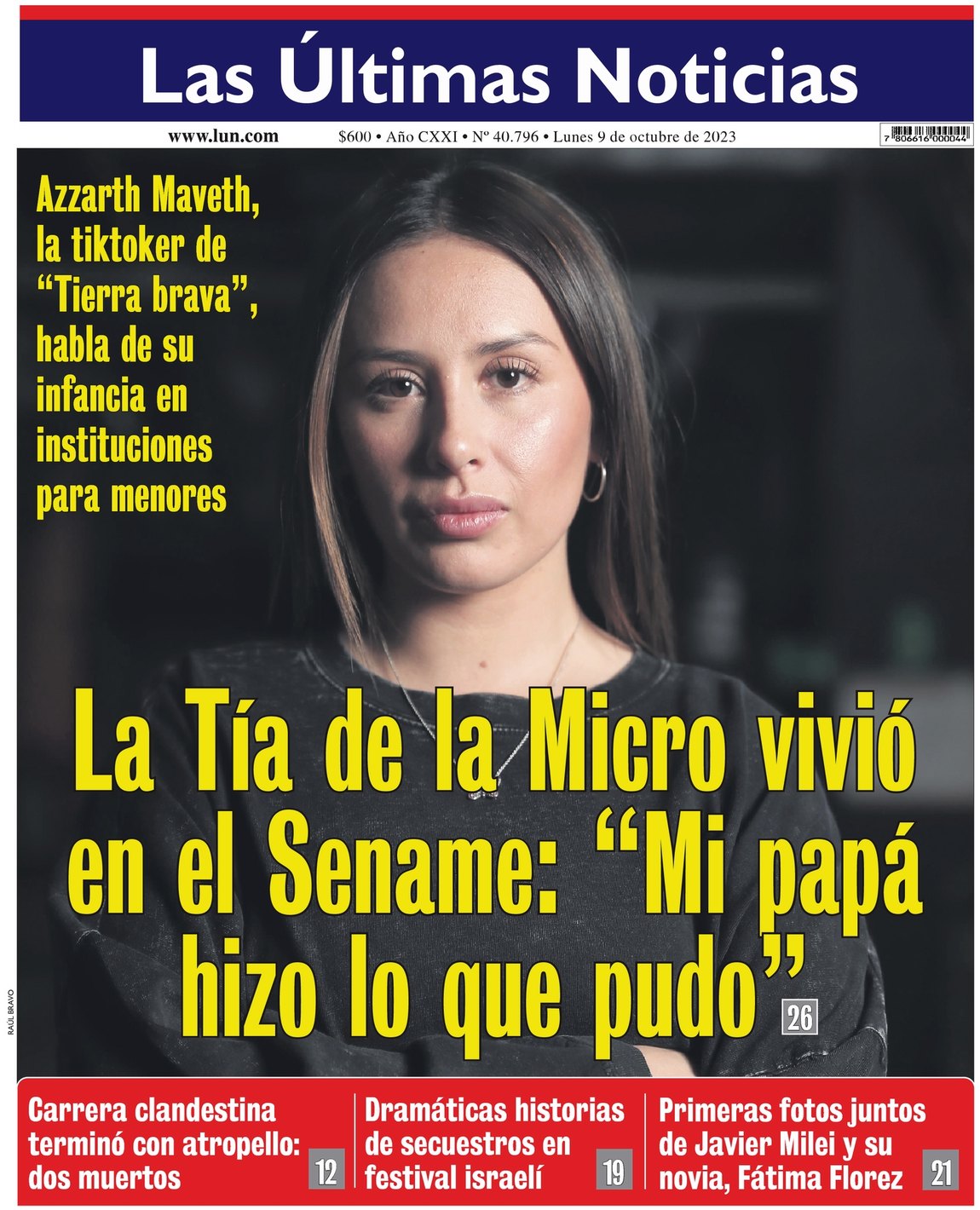 Las Últimas Noticias

www.lun.com $600 • Año CXXI • Nº 40.796 • Lunes 9 de octubre de 2023

7 806616 000044

Azzarth Maveth, la tiktoker de "Tierra brava", habla de su infancia en instituciones para menores

La Tía de la Micro vivió en el Sename: "Mi papá hizo lo que pudo" 26

RAÚL BRAVO

Carrera clandestina terminó con atropello: dos muertos 12

Dramáticas historias de secuestros en festival israelí 19

Primeras fotos juntos de Javier Milei y su novia, Fátima Florez 21